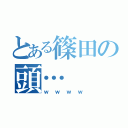 とある篠田の頭・・・

ｗｗｗｗ